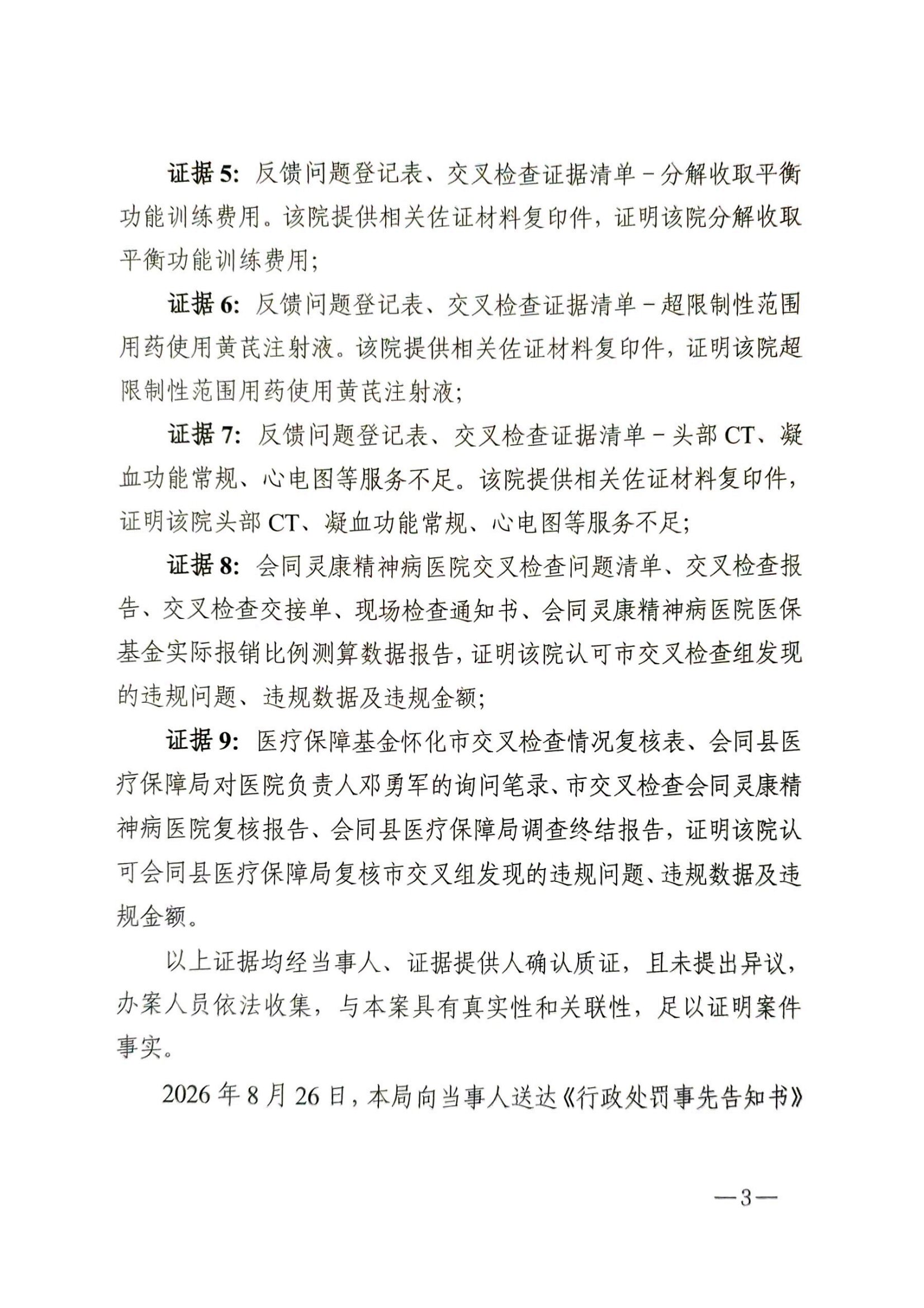 证据5:反馈问题登记表、交叉检查证据清单－分解收取平衡功能训练费用。该院提供相关佐证材料复印件,证明该院分解收取平衡功能训练费用;

证据6:反馈问题登记表、交叉检查证据清单－超限制性范围用药使用黄芪注射液。该院提供相关佐证材料复印件,证明该院超限制性范围用药使用黄芪注射液;

证据7:反馈问题登记表、交叉检查证据清单－头部CT、凝血功能常规、心电图等服务不足。该院提供相关佐证材料复印件,证明该院头部CT、凝血功能常规、心电图等服务不足;

证据8:会同灵康精神病医院交叉检查问题清单、交叉检查报告、交叉检查交接单、现场检查通知书、会同灵康精神病医院医保基金实际报销比例测算数据报告,证明该院认可市交叉检查组发现的违规问题、违规数据及违规金额;

证据9:医疗保障基金怀化市交叉检查情况复核表、会同县医疗保障局对医院负责人邓勇军的询问笔录、市交叉检查会同灵康精神病医院复核报告、会同县医疗保障局调查终结报告,证明该院认可会同县医疗保障局复核市交叉组发现的违规问题、违规数据及违规金额。

以上证据均经当事人、证据提供人确认质证,且未提出异议,办案人员依法收集,与本案具有真实性和关联性,足以证明案件事实。

2026年8月26日,本局向当事人送达《行政处罚事先告知书》

—3—